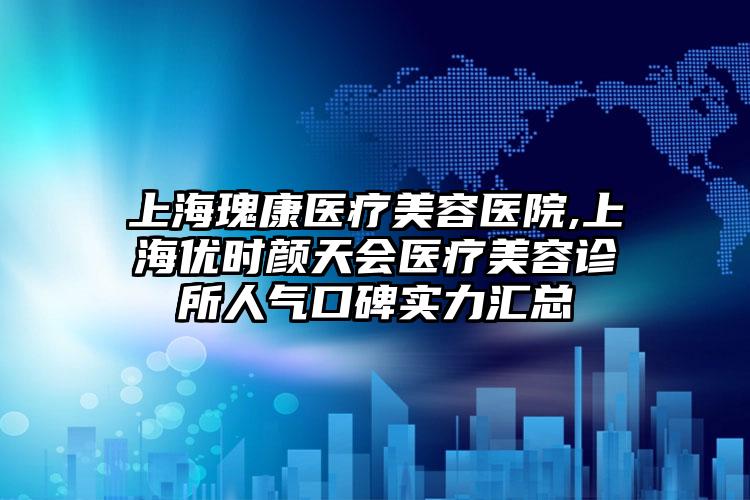 上海瑰康医疗美容医院,上海优时颜天会医疗美容诊所人气口碑实力汇总